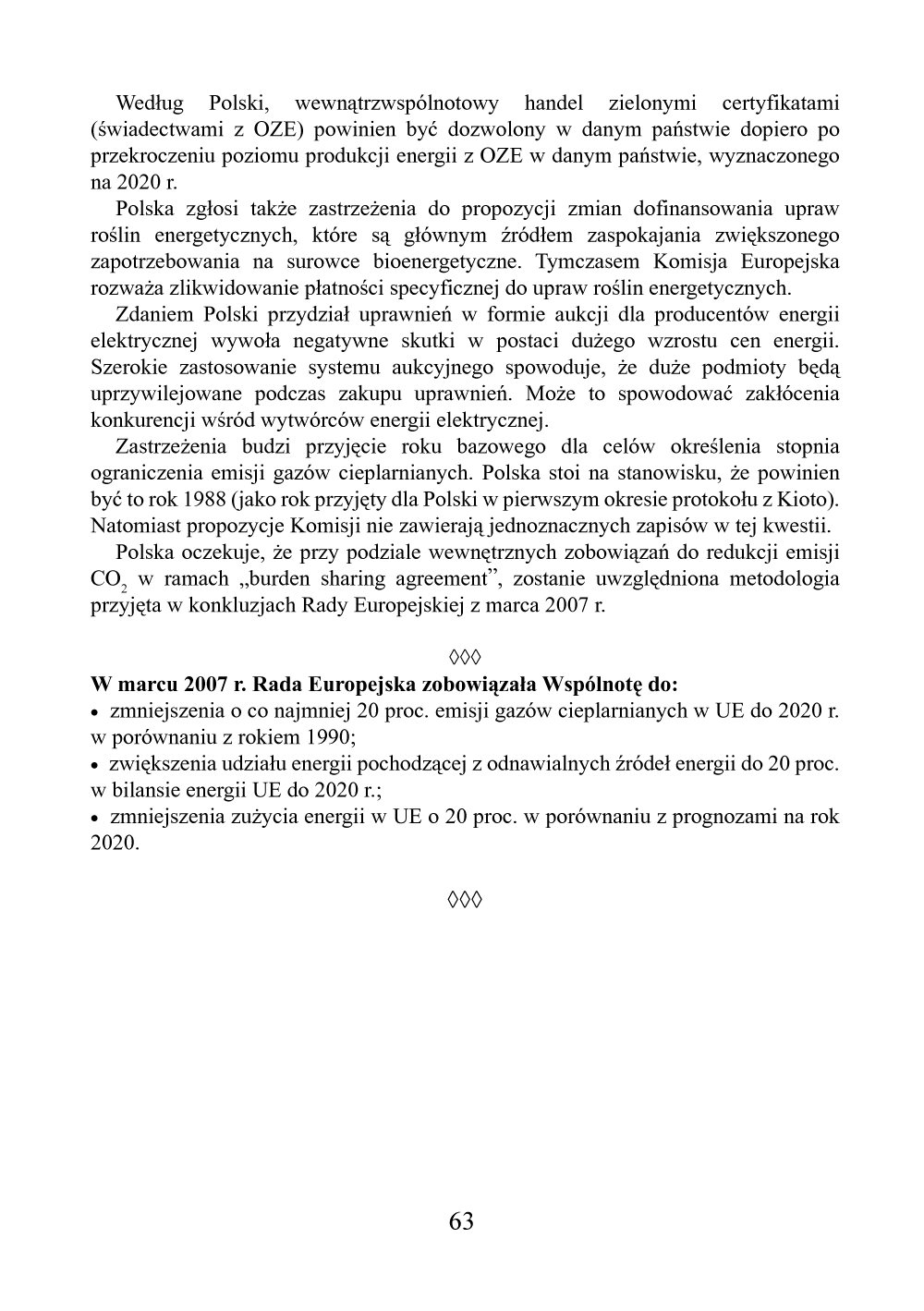 Według Polski, wewnątrzwspólnotowy handel zielonymi certyfikatami (świadectwami z OZE) powinien być dozwolony w danym państwie dopiero po przekroczeniu poziomu produkcji energii z OZE w danym państwie, wyznaczonego na 2020 r.

Polska zgłosi także zastrzeżenia do propozycji zmian dofinansowania upraw roślin energetycznych, które są głównym źródłem zaspokajania zwiększonego zapotrzebowania na surowce bioenergetyczne. Tymczasem Komisja Europejska rozważa zlikwidowanie płatności specyficznej do upraw roślin energetycznych.

Zdaniem Polski przydział uprawnień w formie aukcji dla producentów energii elektrycznej wywoła negatywne skutki w postaci dużego wzrostu cen energii. Szerokie zastosowanie systemu aukcyjnego spowoduje, że duże podmioty będą uprzywilejowane podczas zakupu uprawnień. Może to spowodować zakłócenia konkurencji wśród wytwórców energii elektrycznej.

Zastrzeżenia budzi przyjęcie roku bazowego dla celów określenia stopnia ograniczenia emisji gazów cieplarnianych. Polska stoi na stanowisku, że powinien być to rok 1988 (jako rok przyjęty dla Polski w pierwszym okresie protokołu z Kioto). Natomiast propozycje Komisji nie zawierają jednoznacznych zapisów w tej kwestii.

Polska oczekuje, że przy podziale wewnętrznych zobowiązań do redukcji emisji $CO_2$ w ramach „burden sharing agreement”, zostanie uwzględniona metodologia przyjęta w konkluzjach Rady Europejskiej z marca 2007 r.

◊◊◊

**W marcu 2007 r. Rada Europejska zobowiązała Wspólnotę do:**
• zmniejszenia o co najmniej 20 proc. emisji gazów cieplarnianych w UE do 2020 r. w porównaniu z rokiem 1990;
• zwiększenia udziału energii pochodzącej z odnawialnych źródeł energii do 20 proc. w bilansie energii UE do 2020 r.;
• zmniejszenia zużycia energii w UE o 20 proc. w porównaniu z prognozami na rok 2020.

◊◊◊

63